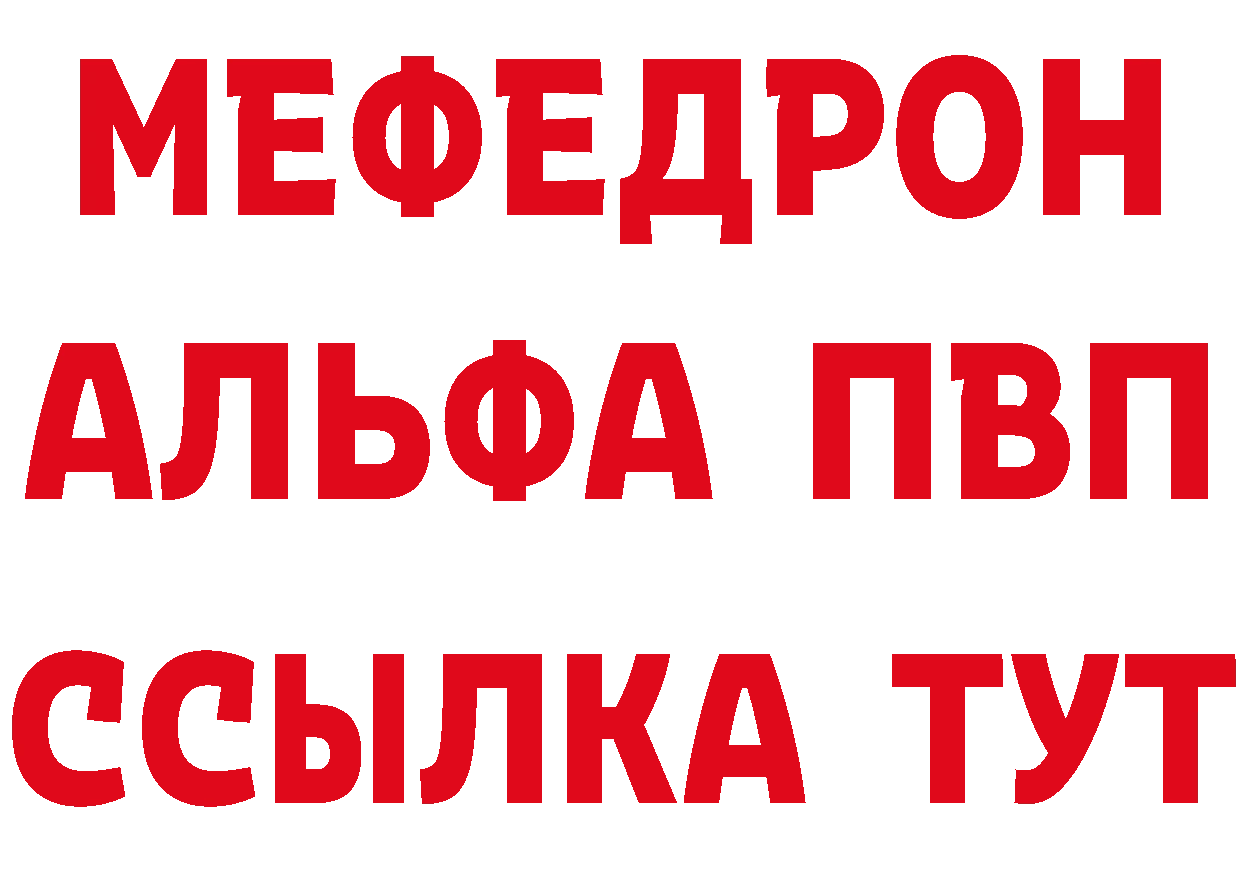 МЕФЕДРОН
АЛЬФА ПВП
ССЫЛКА ТУТ